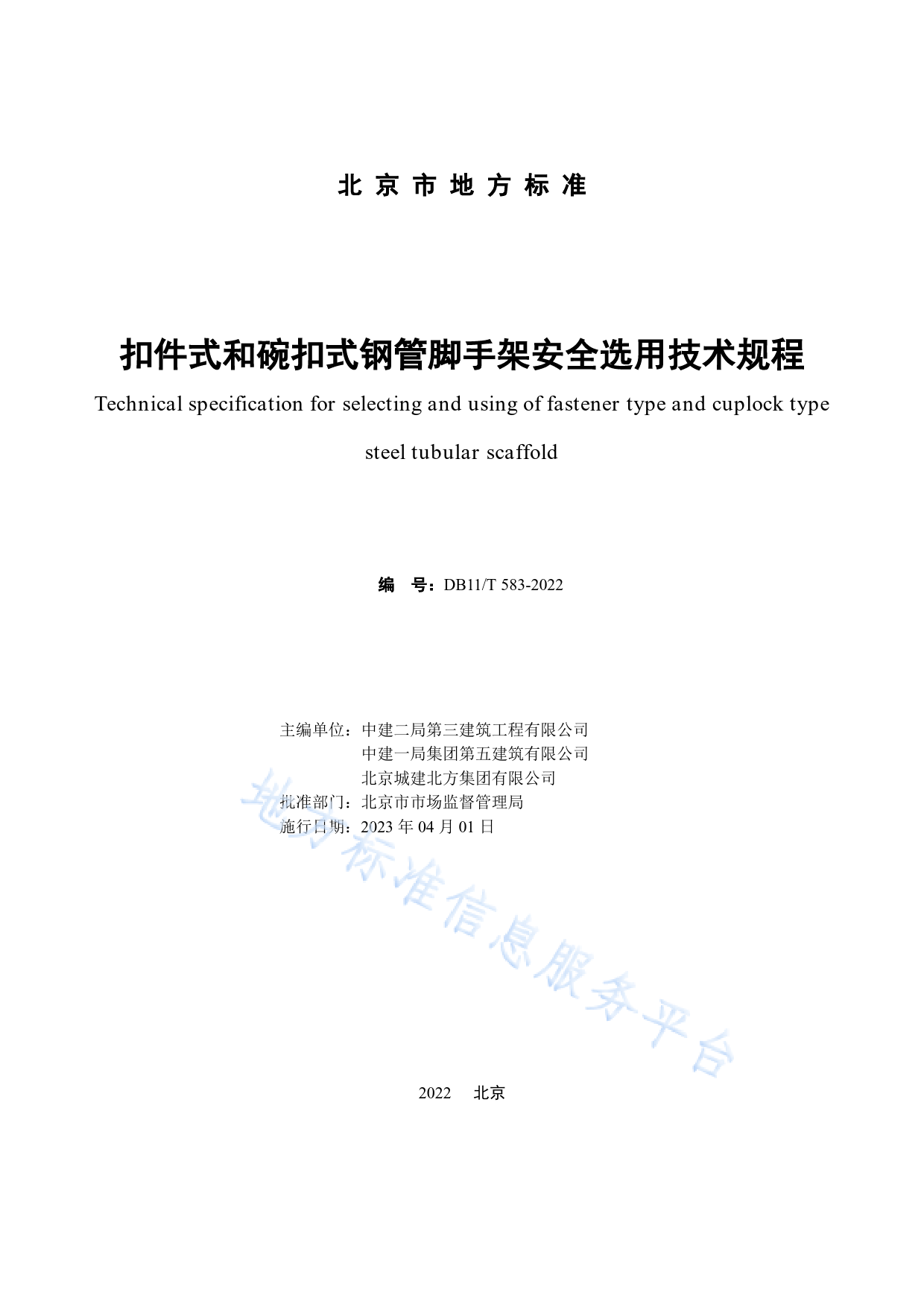 北 京 市 地 方 标 准

扣件式和碗扣式钢管脚手架安全选用技术规程

Technical specification for selecting and using of fastener type and cuplock type steel tubular scaffold

编　号：DB11/T 583-2022

主编单位：中建二局第三建筑工程有限公司
中建一局集团第五建筑有限公司
北京城建北方集团有限公司
批准部门：北京市市场监督管理局
施行日期：2023 年 04 月 01 日

地方标准信息服务平台

2022　北京